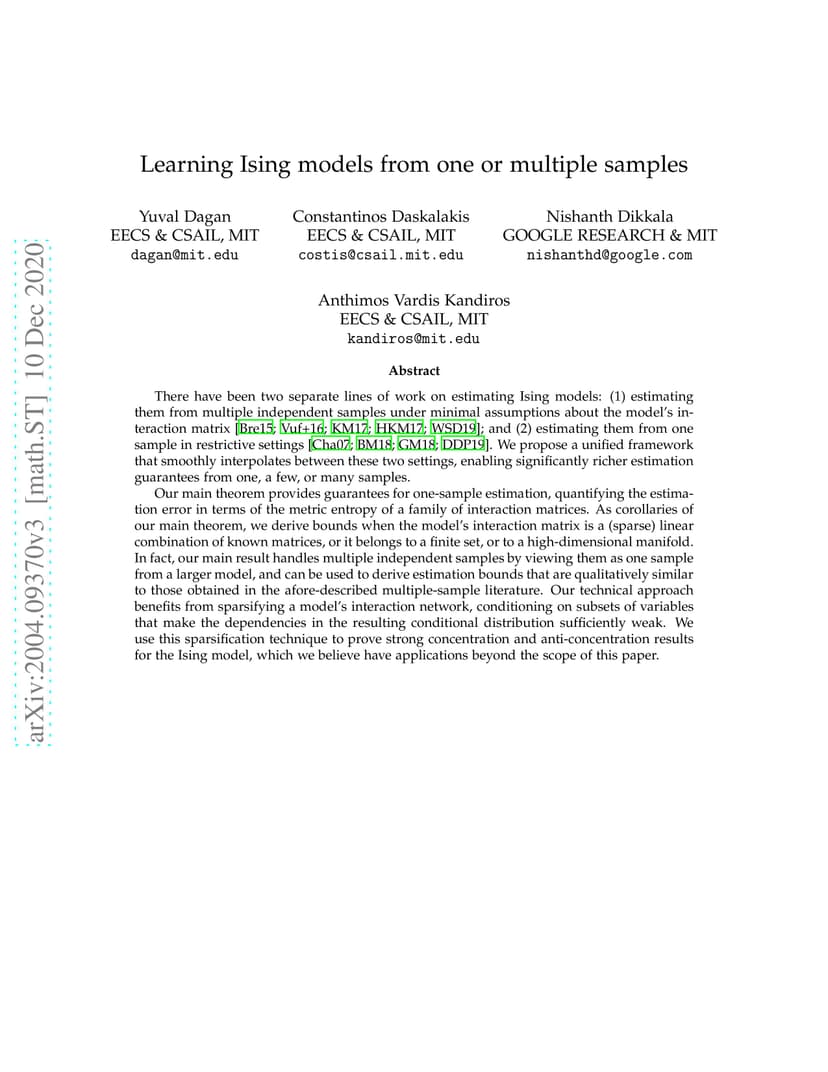 arXiv:2004.09370v3 [math.ST] 10 Dec 2020

Learning Ising models from one or multiple samples

Yuval Dagan
EECS & CSAIL, MIT
dagan@mit.edu

Constantinos Daskalakis
EECS & CSAIL, MIT
costis@csail.mit.edu

Nishanth Dikkala
GOOGLE RESEARCH & MIT
nishanthd@google.com

Anthimos Vardis Kandiros
EECS & CSAIL, MIT
kandiros@mit.edu

Abstract

There have been two separate lines of work on estimating Ising models: (1) estimating them from multiple independent samples under minimal assumptions about the model's interaction matrix [Bre15; Vuf+16; KM17; HKM17; WSD19]; and (2) estimating them from one sample in restrictive settings [Cha07; BM18; GM18; DDP19]. We propose a unified framework that smoothly interpolates between these two settings, enabling significantly richer estimation guarantees from one, a few, or many samples.

Our main theorem provides guarantees for one-sample estimation, quantifying the estimation error in terms of the metric entropy of a family of interaction matrices. As corollaries of our main theorem, we derive bounds when the model's interaction matrix is a (sparse) linear combination of known matrices, or it belongs to a finite set, or to a high-dimensional manifold. In fact, our main result handles multiple independent samples by viewing them as one sample from a larger model, and can be used to derive estimation bounds that are qualitatively similar to those obtained in the afore-described multiple-sample literature. Our technical approach benefits from sparsifying a model's interaction network, conditioning on subsets of variables that make the dependencies in the resulting conditional distribution sufficiently weak. We use this sparsification technique to prove strong concentration and anti-concentration results for the Ising model, which we believe have applications beyond the scope of this paper.